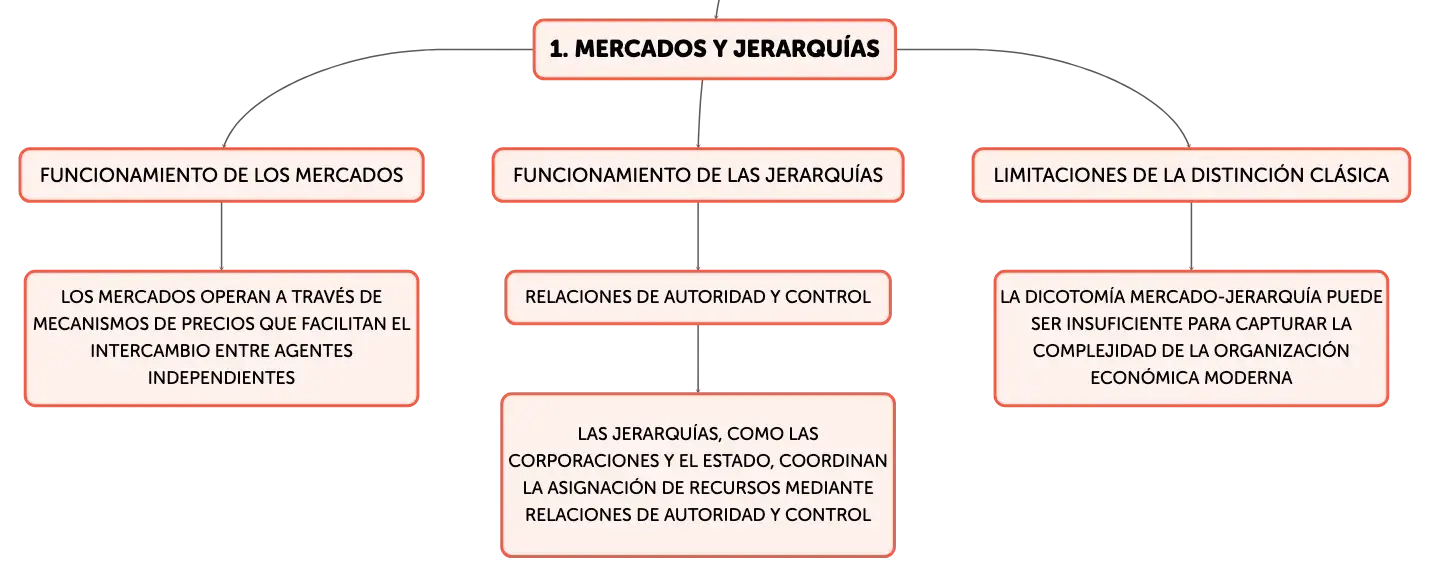 1. MERCADOS Y JERARQUÍAS

FUNCIONAMIENTO DE LOS MERCADOS

LOS MERCADOS OPERAN A TRAVÉS DE MECANISMOS DE PRECIOS QUE FACILITAN EL INTERCAMBIO ENTRE AGENTES INDEPENDIENTES

FUNCIONAMIENTO DE LAS JERARQUÍAS

RELACIONES DE AUTORIDAD Y CONTROL

LAS JERARQUÍAS, COMO LAS CORPORACIONES Y EL ESTADO, COORDINAN LA ASIGNACIÓN DE RECURSOS MEDIANTE RELACIONES DE AUTORIDAD Y CONTROL

LIMITACIONES DE LA DISTINCIÓN CLÁSICA

LA DICOTOMÍA MERCADO-JERARQUÍA PUEDE SER INSUFICIENTE PARA CAPTURAR LA COMPLEJIDAD DE LA ORGANIZACIÓN ECONÓMICA MODERNA